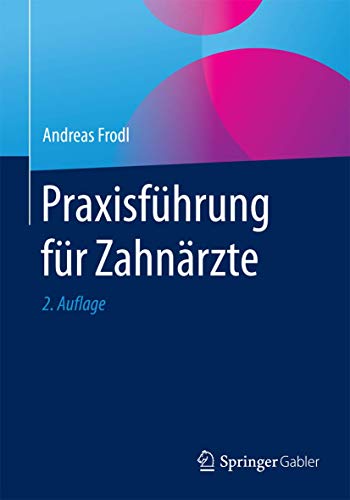 Andreas Frodl

Praxisführung für Zahnärzte

2. Auflage

Springer Gabler